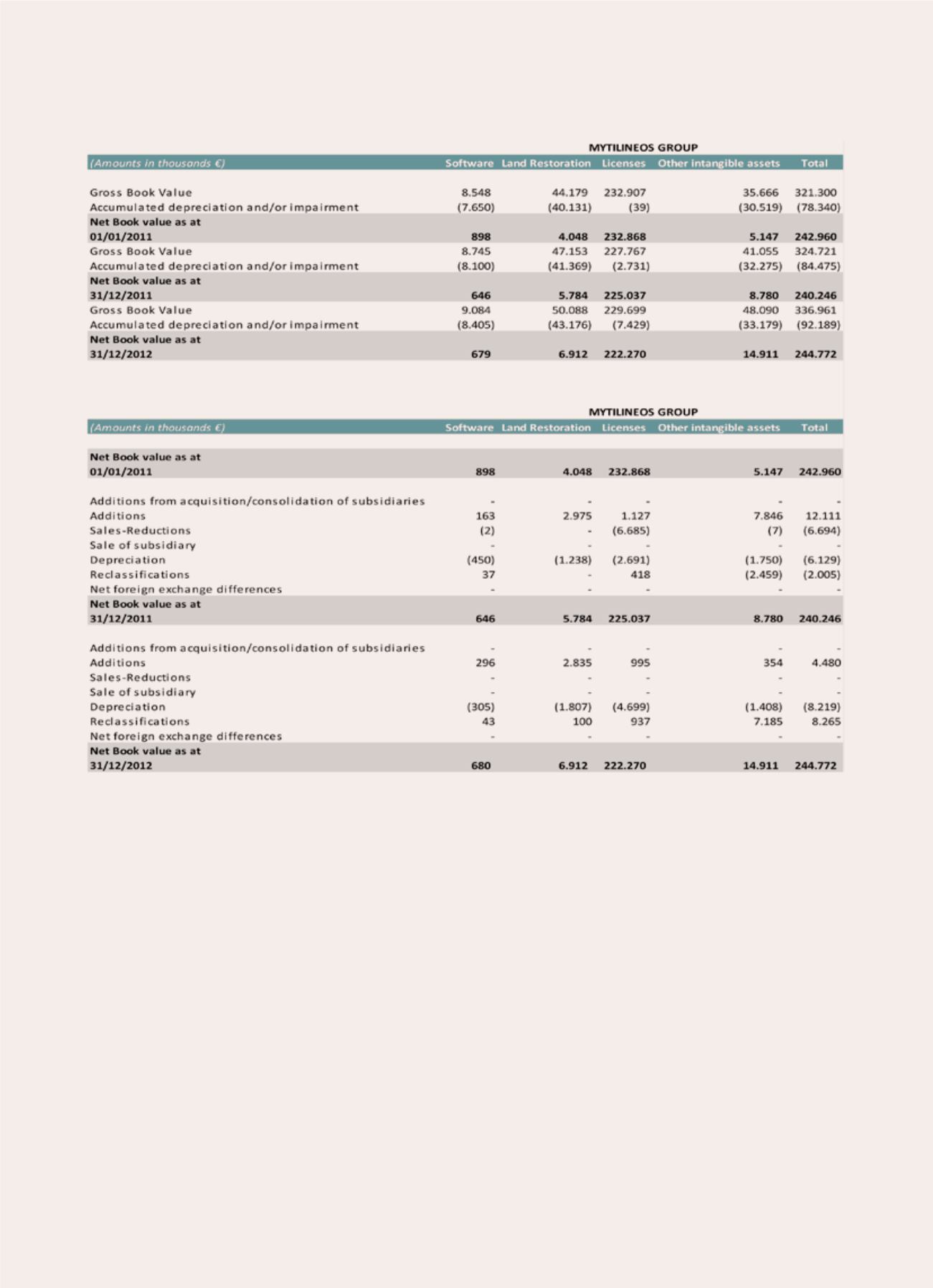 MYTILINEOS GROUP

| (Amounts in thousands €) | Software | Land Restoration | Licenses | Other intangible assets | Total |
|---|---|---|---|---|---|
| Gross Book Value | 8.548 | 44.179 | 232.907 | 35.666 | 321.300 |
| Accumulated depreciation and/or impairment | (7.650) | (40.131) | (39) | (30.519) | (78.340) |
| Net Book value as at 01/01/2011 | 898 | 4.048 | 232.868 | 5.147 | 242.960 |
| Gross Book Value | 8.745 | 47.153 | 227.767 | 41.055 | 324.721 |
| Accumulated depreciation and/or impairment | (8.100) | (41.369) | (2.731) | (32.275) | (84.475) |
| Net Book value as at 31/12/2011 | 646 | 5.784 | 225.037 | 8.780 | 240.246 |
| Gross Book Value | 9.084 | 50.088 | 229.699 | 48.090 | 336.961 |
| Accumulated depreciation and/or impairment | (8.405) | (43.176) | (7.429) | (33.179) | (92.189) |
| Net Book value as at 31/12/2012 | 679 | 6.912 | 222.270 | 14.911 | 244.772 |

MYTILINEOS GROUP

| (Amounts in thousands €) | Software | Land Restoration | Licenses | Other intangible assets | Total |
|---|---|---|---|---|---|
| Net Book value as at 01/01/2011 | 898 | 4.048 | 232.868 | 5.147 | 242.960 |
| Additions from acquisition/consolidation of subsidiaries | - | - | - | - | - |
| Additions | 163 | 2.975 | 1.127 | 7.846 | 12.111 |
| Sales-Reductions | (2) | - | (6.685) | (7) | (6.694) |
| Sale of subsidiary | - | - | - | - | - |
| Depreciation | (450) | (1.238) | (2.691) | (1.750) | (6.129) |
| Reclassifications | 37 | - | 418 | (2.459) | (2.005) |
| Net foreign exchange differences | - | - | - | - | - |
| Net Book value as at 31/12/2011 | 646 | 5.784 | 225.037 | 8.780 | 240.246 |
| Additions from acquisition/consolidation of subsidiaries | - | - | - | - | - |
| Additions | 296 | 2.835 | 995 | 354 | 4.480 |
| Sales-Reductions | - | - | - | - | - |
| Sale of subsidiary | - | - | - | - | - |
| Depreciation | (305) | (1.807) | (4.699) | (1.408) | (8.219) |
| Reclassifications | 43 | 100 | 937 | 7.185 | 8.265 |
| Net foreign exchange differences | - | - | - | - | - |
| Net Book value as at 31/12/2012 | 680 | 6.912 | 222.270 | 14.911 | 244.772 |